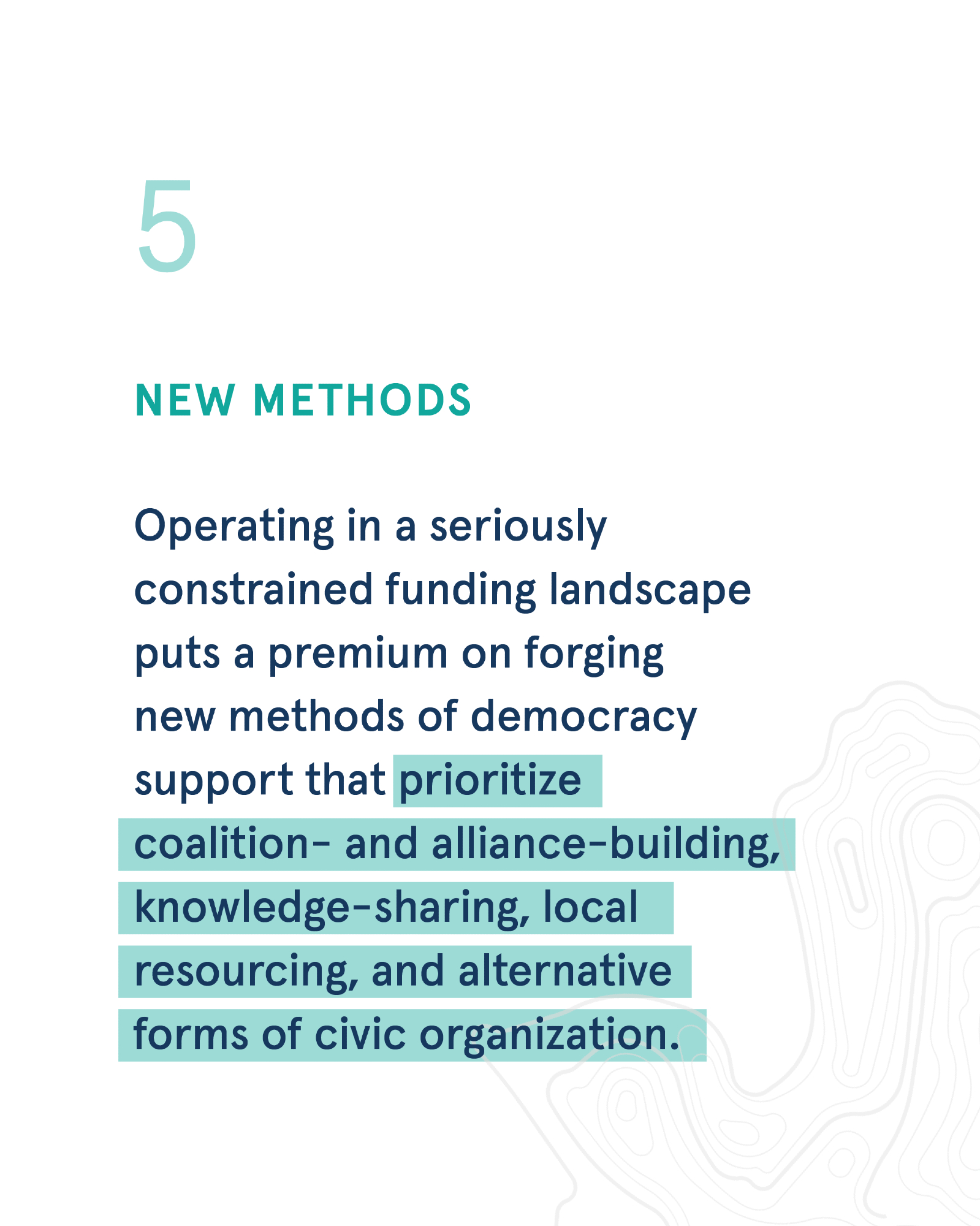 5

NEW METHODS

Operating in a seriously constrained funding landscape puts a premium on forging new methods of democracy support that prioritize coalition- and alliance-building, knowledge-sharing, local resourcing, and alternative forms of civic organization.